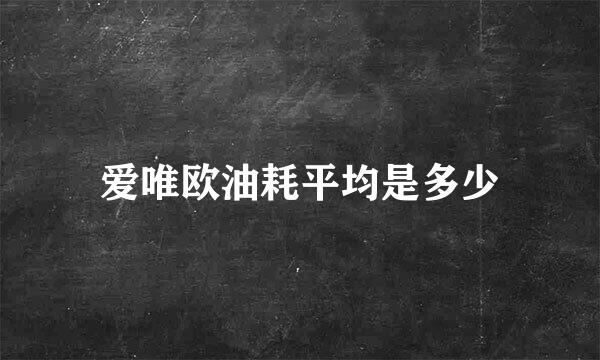 爱唯欧油耗平均是多少